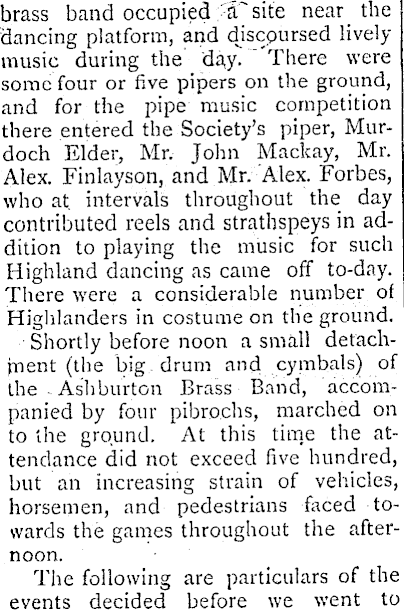 brass band occupied a site near the dancing platform, and discoursed lively music during the day. There were some four or five pipers on the ground, and for the pipe music competition there entered the Society's piper, Murdoch Elder, Mr. John Mackay, Mr. Alex. Finlayson, and Mr. Alex. Forbes, who at intervals throughout the day contributed reels and strathspeys in addition to playing the music for such Highland dancing as came off to-day. There were a considerable number of Highlanders in costume on the ground.

Shortly before noon a small detachment (the big drum and cymbals) of the Ashburton Brass Band, accompanied by four pibrochs, marched on to the ground. At this time the attendance did not exceed five hundred, but an increasing strain of vehicles, horsemen, and pedestrians faced towards the games throughout the afternoon.

The following are particulars of the events decided before we went to